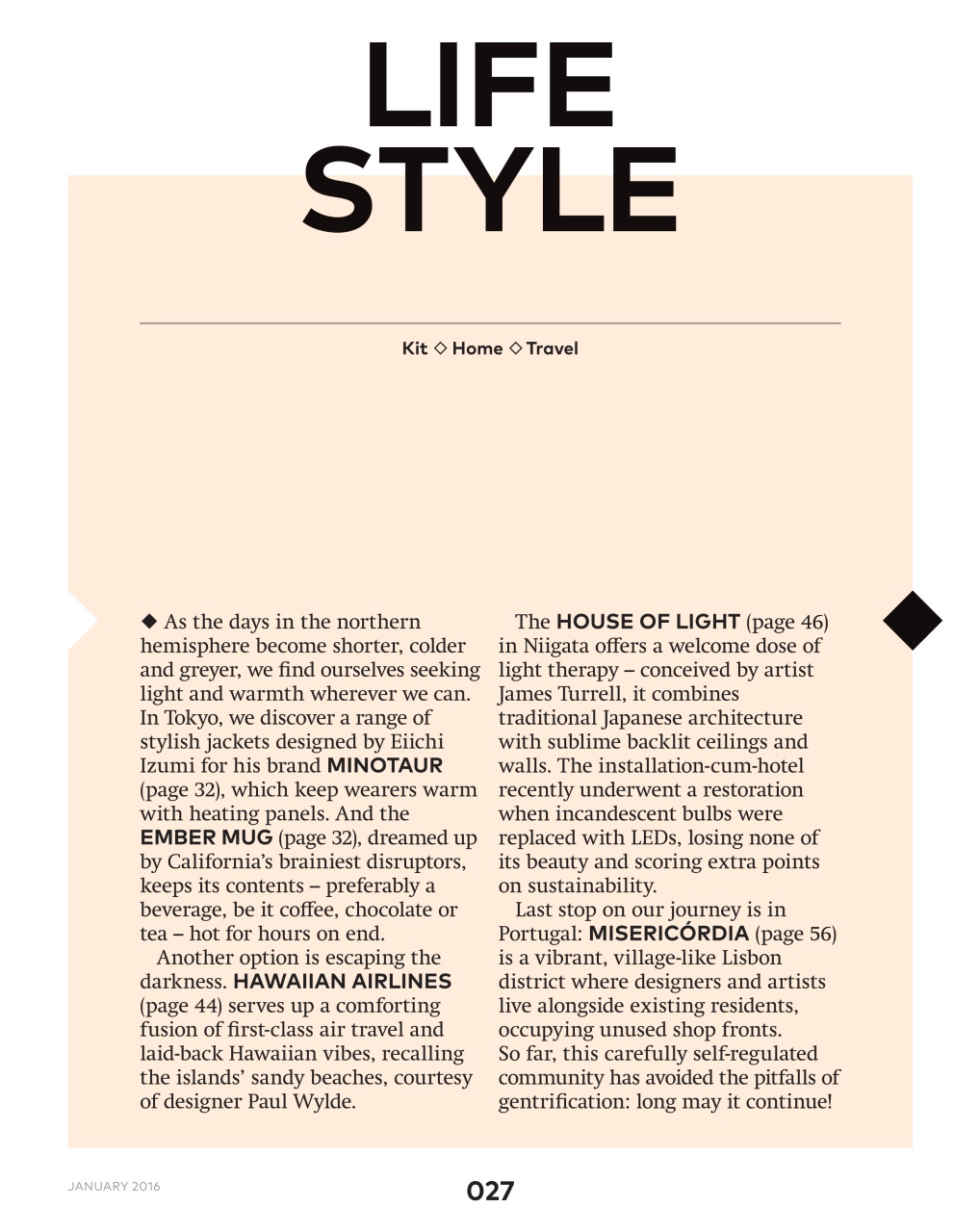 LIFE STYLE

Kit ◇ Home ◇ Travel

◆ As the days in the northern hemisphere become shorter, colder and greyer, we find ourselves seeking light and warmth wherever we can. In Tokyo, we discover a range of stylish jackets designed by Eiichi Izumi for his brand MINOTAUR (page 32), which keep wearers warm with heating panels. And the EMBER MUG (page 32), dreamed up by California's brainiest disruptors, keeps its contents – preferably a beverage, be it coffee, chocolate or tea – hot for hours on end.

Another option is escaping the darkness. HAWAIIAN AIRLINES (page 44) serves up a comforting fusion of first-class air travel and laid-back Hawaiian vibes, recalling the islands' sandy beaches, courtesy of designer Paul Wylde.

The HOUSE OF LIGHT (page 46) in Niigata offers a welcome dose of light therapy – conceived by artist James Turrell, it combines traditional Japanese architecture with sublime backlit ceilings and walls. The installation-cum-hotel recently underwent a restoration when incandescent bulbs were replaced with LEDs, losing none of its beauty and scoring extra points on sustainability.

Last stop on our journey is in Portugal: MISERICÓRDIA (page 56) is a vibrant, village-like Lisbon district where designers and artists live alongside existing residents, occupying unused shop fronts. So far, this carefully self-regulated community has avoided the pitfalls of gentrification: long may it continue!

JANUARY 2016

027